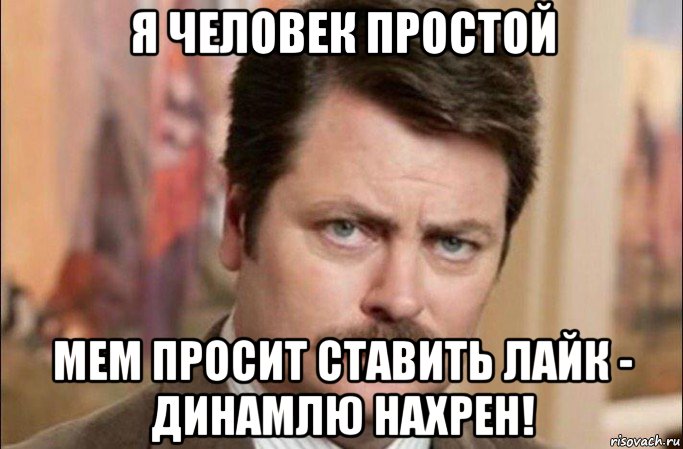 Я ЧЕЛОВЕК ПРОСТОЙ

МЕМ ПРОСИТ СТАВИТЬ ЛАЙК - ДИНАМЛЮ НАХРЕН!

risovach.ru